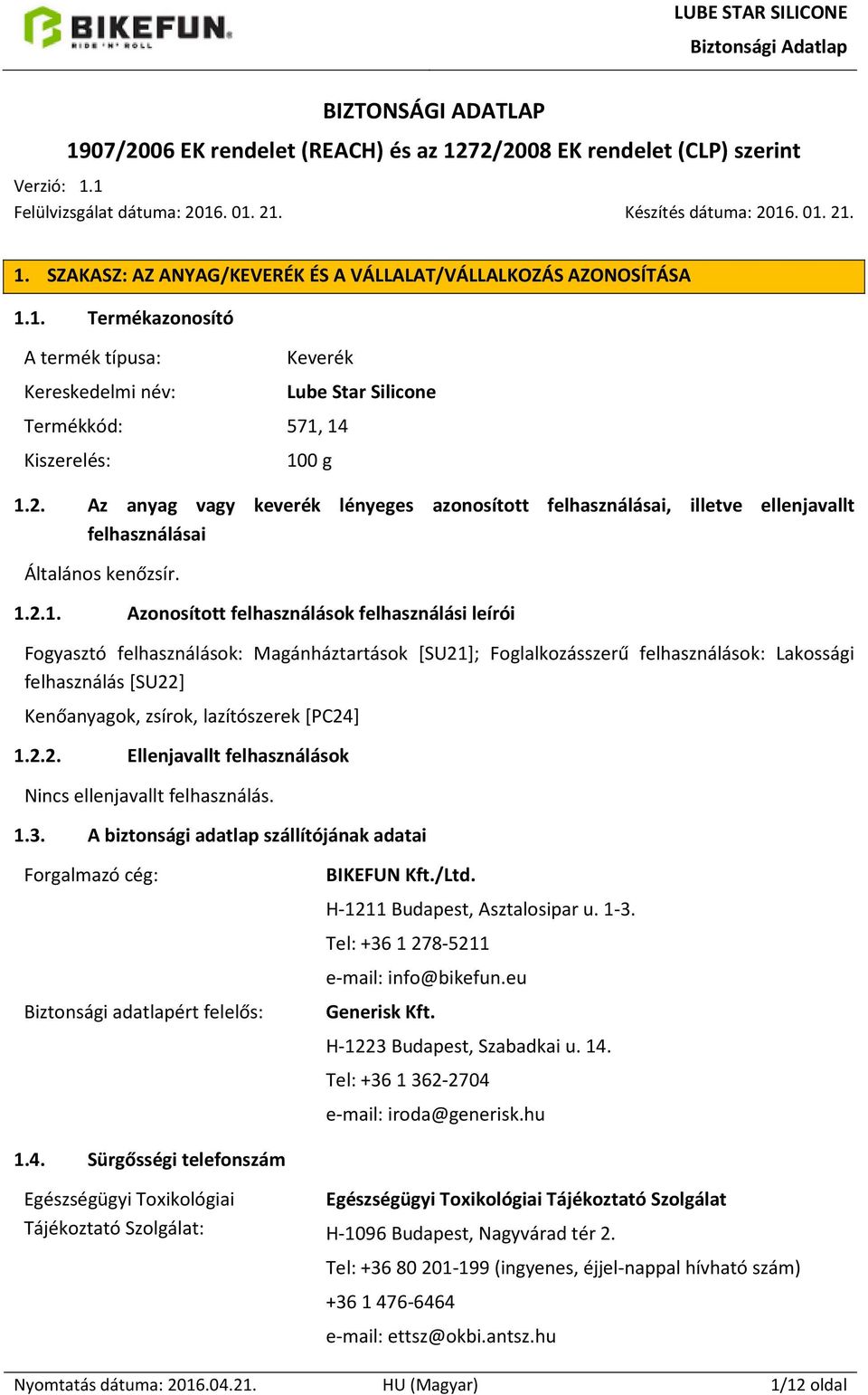 BIKEFUN.
RIDE 'N' ROLL

LUBE STAR SILICONE
Biztonsági Adatlap

BIZTONSÁGI ADATLAP
1907/2006 EK rendelet (REACH) és az 1272/2008 EK rendelet (CLP) szerint

Verzió: 1.1
Felülvizsgálat dátuma: 2016. 01. 21.
Készítés dátuma: 2016. 01. 21.

1. SZAKASZ: AZ ANYAG/KEVERÉK ÉS A VÁLLALAT/VÁLLALKOZÁS AZONOSÍTÁSA

1.1. Termékazonosító

A termék típusa: Keverék
Kereskedelmi név: Lube Star Silicone
Termékkód: 571, 14
Kiszerelés: 100 g

1.2. Az anyag vagy keverék lényeges azonosított felhasználásai, illetve ellenjavallt felhasználásai

Általános kenőzsír.

1.2.1. Azonosított felhasználások felhasználási leírói

Fogyasztó felhasználások: Magánháztartások [SU21]; Foglalkozásszerű felhasználások: Lakossági felhasználás [SU22]

Kenőanyagok, zsírok, lazítószerek [PC24]

1.2.2. Ellenjavallt felhasználások

Nincs ellenjavallt felhasználás.

1.3. A biztonsági adatlap szállítójának adatai

Forgalmazó cég: BIKEFUN Kft./Ltd.
H-1211 Budapest, Asztalosipar u. 1-3.
Tel: +36 1 278-5211
e-mail: info@bikefun.eu

Biztonsági adatlapért felelős: Generisk Kft.
H-1223 Budapest, Szabadkai u. 14.
Tel: +36 1 362-2704
e-mail: iroda@generisk.hu

1.4. Sürgősségi telefonszám

Egészségügyi Toxikológiai Tájékoztató Szolgálat: Egészségügyi Toxikológiai Tájékoztató Szolgálat
H-1096 Budapest, Nagyvárad tér 2.
Tel: +36 80 201-199 (ingyenes, éjjel-nappal hívható szám)
+36 1 476-6464
e-mail: ettsz@okbi.antsz.hu

Nyomtatás dátuma: 2016.04.21. HU (Magyar) 1/12 oldal